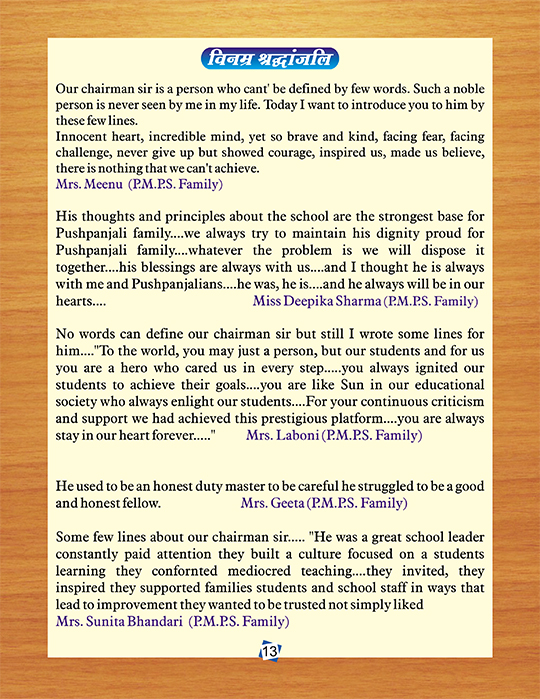 विनम्र श्रद्धांजलि

Our chairman sir is a person who cant' be defined by few words. Such a noble person is never seen by me in my life. Today I want to introduce you to him by these few lines.
Innocent heart, incredible mind, yet so brave and kind, facing fear, facing challenge, never give up but showed courage, inspired us, made us believe, there is nothing that we can't achieve.
Mrs. Meenu (P.M.P.S. Family)

His thoughts and principles about the school are the strongest base for Pushpanjali family....we always try to maintain his dignity proud for Pushpanjali family....whatever the problem is we will dispose it together....his blessings are always with us....and I thought he is always with me and Pushpanjalians....he was, he is....and he always will be in our hearts.... Miss Deepika Sharma (P.M.P.S. Family)

No words can define our chairman sir but still I wrote some lines for him...."To the world, you may just a person, but our students and for us you are a hero who cared us in every step.....you always ignited our students to achieve their goals....you are like Sun in our educational society who always enlight our students....For your continuous criticism and support we had achieved this prestigious platform....you are always stay in our heart forever....." Mrs. Laboni (P.M.P.S. Family)

He used to be an honest duty master to be careful he struggled to be a good and honest fellow. Mrs. Geeta (P.M.P.S. Family)

Some few lines about our chairman sir..... "He was a great school leader constantly paid attention they built a culture focused on a students learning they confornted mediocred teaching....they invited, they inspired they supported families students and school staff in ways that lead to improvement they wanted to be trusted not simply liked
Mrs. Sunita Bhandari (P.M.P.S. Family)

13